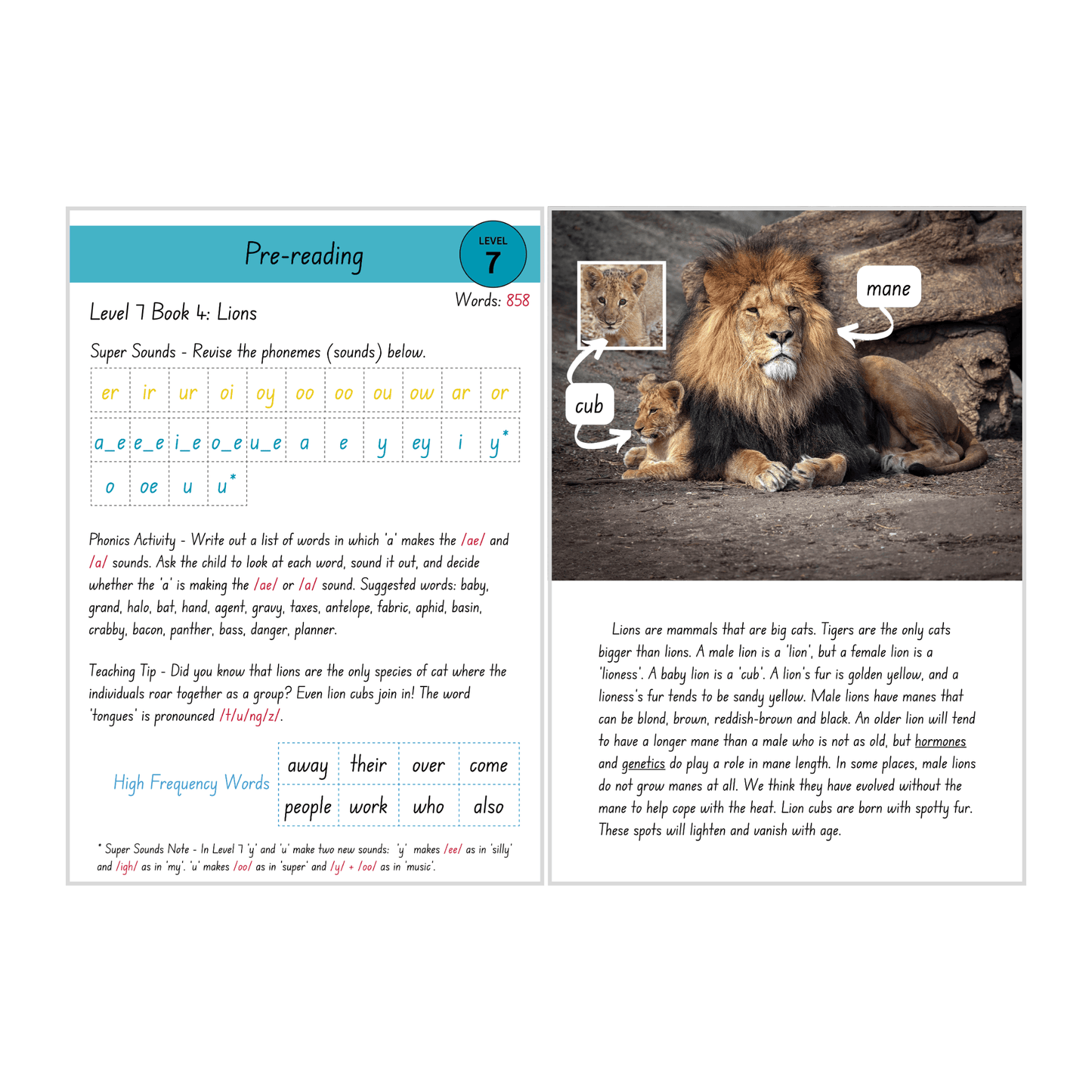 Pre-reading

LEVEL
7

Words: 858

Level 7 Book 4: Lions

Super Sounds - Revise the phonemes (sounds) below.

| er | ir | ur | oi | oy | oo | oo | ou | ow | ar | or |
|---|---|---|---|---|---|---|---|---|---|---|
| a_e | e_e | i_e | o_e | u_e | a | e | y | ey | i | y* |
| o | oe | u | u* | | | | | | | |

Phonics Activity - Write out a list of words in which 'a' makes the /ae/ and /a/ sounds. Ask the child to look at each word, sound it out, and decide whether the 'a' is making the /ae/ or /a/ sound. Suggested words: baby, grand, halo, bat, hand, agent, gravy, taxes, antelope, fabric, aphid, basin, crabby, bacon, panther, bass, danger, planner.

Teaching Tip - Did you know that lions are the only species of cat where the individuals roar together as a group? Even lion cubs join in! The word 'tongues' is pronounced /t/u/ng/z/.

High Frequency Words

| away | their | over | come |
|---|---|---|---|
| people | work | who | also |

* Super Sounds Note - In Level 7 'y' and 'u' make two new sounds: 'y' makes /ee/ as in 'silly' and /igh/ as in 'my'. 'u' makes /oo/ as in 'super' and /y/ + /oo/ as in 'music'.

mane

cub

Lions are mammals that are big cats. Tigers are the only cats bigger than lions. A male lion is a 'lion', but a female lion is a 'lioness'. A baby lion is a 'cub'. A lion's fur is golden yellow, and a lioness's fur tends to be sandy yellow. Male lions have manes that can be blond, brown, reddish-brown and black. An older lion will tend to have a longer mane than a male who is not as old, but hormones and genetics do play a role in mane length. In some places, male lions do not grow manes at all. We think they have evolved without the mane to help cope with the heat. Lion cubs are born with spotty fur. These spots will lighten and vanish with age.